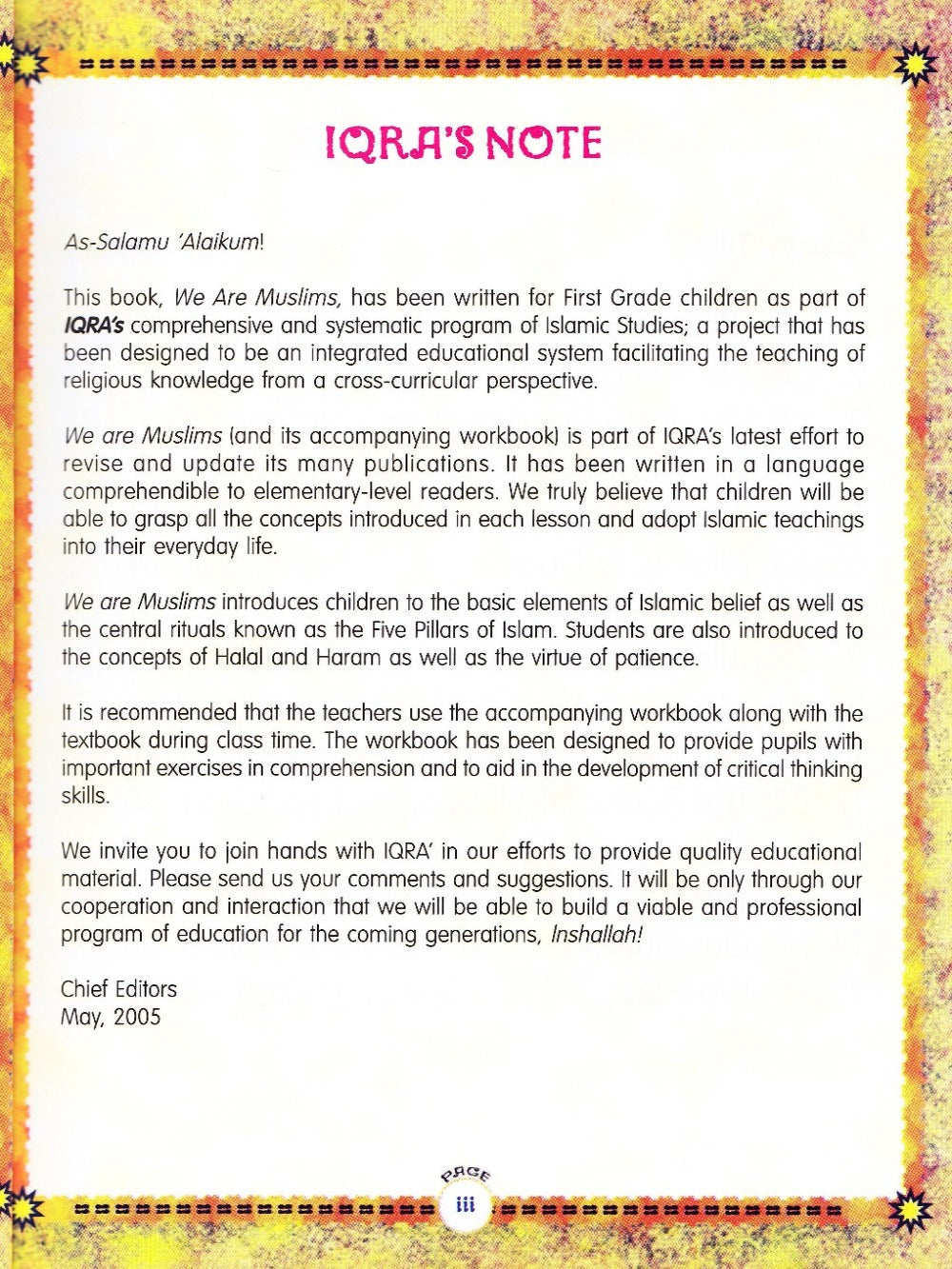 IQRA'S NOTE

As-Salamu 'Alaikum!

This book, We Are Muslims, has been written for First Grade children as part of IQRA's comprehensive and systematic program of Islamic Studies; a project that has been designed to be an integrated educational system facilitating the teaching of religious knowledge from a cross-curricular perspective.

We are Muslims (and its accompanying workbook) is part of IQRA's latest effort to revise and update its many publications. It has been written in a language comprehendible to elementary-level readers. We truly believe that children will be able to grasp all the concepts introduced in each lesson and adopt Islamic teachings into their everyday life.

We are Muslims introduces children to the basic elements of Islamic belief as well as the central rituals known as the Five Pillars of Islam. Students are also introduced to the concepts of Halal and Haram as well as the virtue of patience.

It is recommended that the teachers use the accompanying workbook along with the textbook during class time. The workbook has been designed to provide pupils with important exercises in comprehension and to aid in the development of critical thinking skills.

We invite you to join hands with IQRA' in our efforts to provide quality educational material. Please send us your comments and suggestions. It will be only through our cooperation and interaction that we will be able to build a viable and professional program of education for the coming generations, Inshallah!

Chief Editors
May, 2005

PAGE
iii